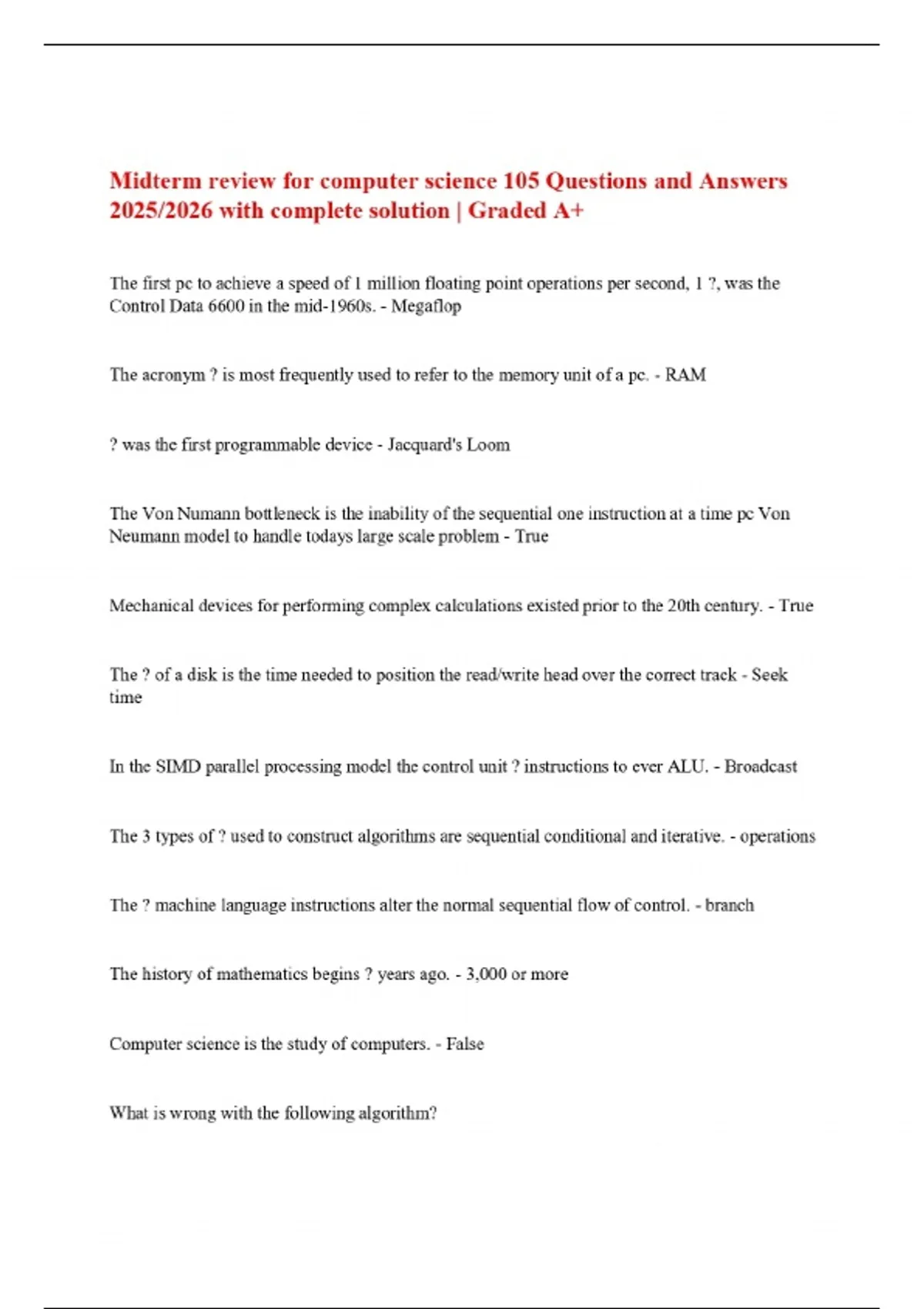 Midterm review for computer science 105 Questions and Answers 2025/2026 with complete solution | Graded A+

The first pc to achieve a speed of 1 million floating point operations per second, 1 ?, was the Control Data 6600 in the mid-1960s. - Megaflop

The acronym ? is most frequently used to refer to the memory unit of a pc. - RAM

? was the first programmable device - Jacquard's Loom

The Von Numann bottleneck is the inability of the sequential one instruction at a time pc Von Neumann model to handle todays large scale problem - True

Mechanical devices for performing complex calculations existed prior to the 20th century. - True

The ? of a disk is the time needed to position the read/write head over the correct track - Seek time

In the SIMD parallel processing model the control unit ? instructions to ever ALU. - Broadcast

The 3 types of ? used to construct algorithms are sequential conditional and iterative. - operations

The ? machine language instructions alter the normal sequential flow of control. - branch

The history of mathematics begins ? years ago. - 3,000 or more

Computer science is the study of computers. - False

What is wrong with the following algorithm?